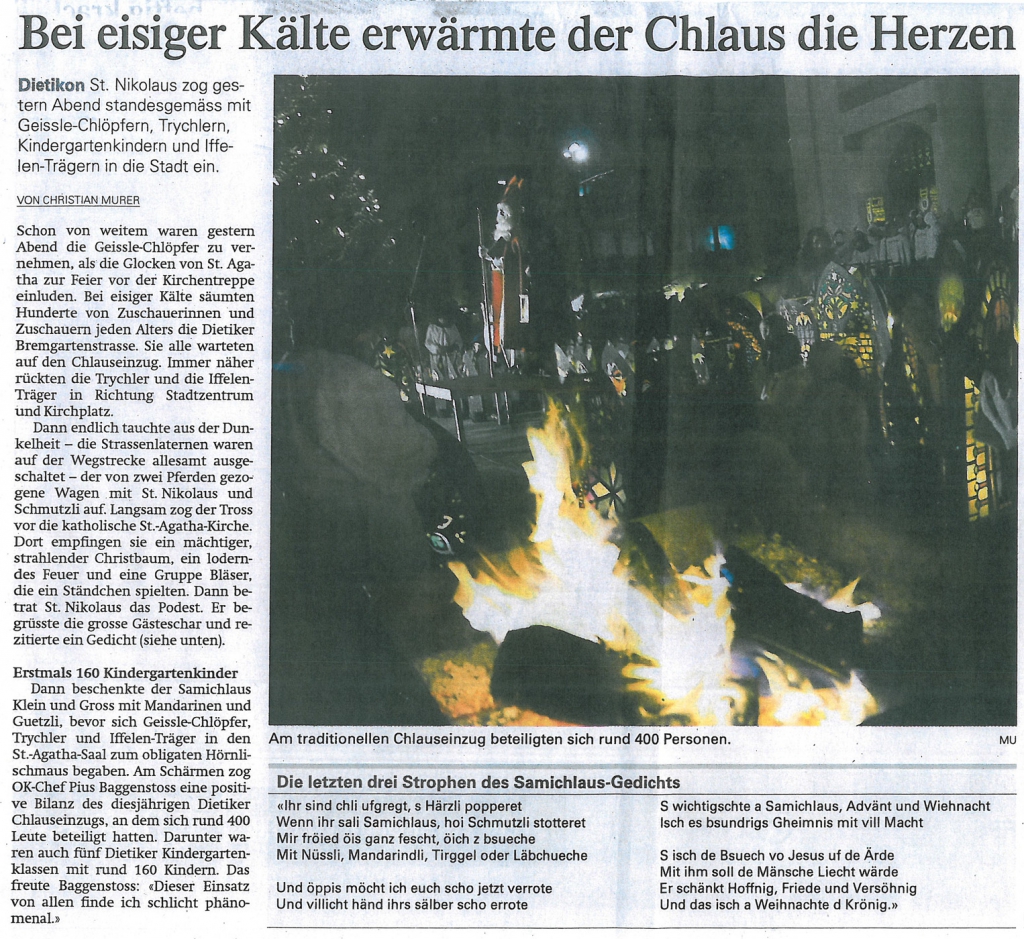 Bei eisiger Kälte erwärmte der Chlaus die Herzen

Dietikon St. Nikolaus zog gestern Abend standesgemäss mit Geissle-Chlöpfern, Trychlern, Kindergartenkindern und Iffelen-Trägern in die Stadt ein.

VON CHRISTIAN MURER

Schon von weitem waren gestern Abend die Geissle-Chlöpfer zu vernehmen, als die Glocken von St. Agatha zur Feier vor der Kirchentreppe einluden. Bei eisiger Kälte säumten Hunderte von Zuschauerinnen und Zuschauern jeden Alters die Dietiker Bremgartenstrasse. Sie alle warteten auf den Chlauseinzug. Immer näher rückten die Trychler und die Iffelen-Träger in Richtung Stadtzentrum und Kirchplatz.

Dann endlich tauchte aus der Dunkelheit – die Strassenlaternen waren auf der Wegstrecke allesamt ausgeschaltet – der von zwei Pferden gezogene Wagen mit St. Nikolaus und Schmutzli auf. Langsam zog der Tross vor die katholische St.-Agatha-Kirche. Dort empfingen sie ein mächtiger, strahlender Christbaum, ein loderndes Feuer und eine Gruppe Bläser, die ein Ständchen spielten. Dann betrat St. Nikolaus das Podest. Er begrüsste die grosse Gästeschar und rezitierte ein Gedicht (siehe unten).

Erstmals 160 Kindergartenkinder
Dann beschenkte der Samichlaus Klein und Gross mit Mandarinen und Guetzli, bevor sich Geissle-Chlöpfer, Trychler und Iffelen-Träger in den St.-Agatha-Saal zum obligaten Hörnlischmaus begaben. Am Schärmen zog OK-Chef Pius Baggenstoss eine positive Bilanz des diesjährigen Dietiker Chlauseinzugs, an dem sich rund 400 Leute beteiligt hatten. Darunter waren auch fünf Dietiker Kindergartenklassen mit rund 160 Kindern. Das freute Baggenstoss: «Dieser Einsatz von allen finde ich schlicht phänomenal.»

Am traditionellen Chlauseinzug beteiligten sich rund 400 Personen. MU

Die letzten drei Strophen des Samichlaus-Gedichts

«Ihr sind chli ufgregt, s Härzli popperet
Wenn ihr sali Samichlaus, hoi Schmutzli stotteret
Mir fröied öis ganz fescht, öich z bsueche
Mit Nüssli, Mandarindli, Tirggel oder Läbchueche

Und öppis möcht ich euch scho jetzt verrote
Und villicht händ ihrs sälber scho errote

S wichtigschte a Samichlaus, Advänt und Wiehnacht
Isch es bsundrigs Gheimnis mit vill Macht

S isch de Bsuech vo Jesus uf de Ärde
Mit ihm soll de Mänsche Liecht wärde
Er schänkt Hoffnig, Friede und Versöhnig
Und das isch a Weihnachte d Krönig.»